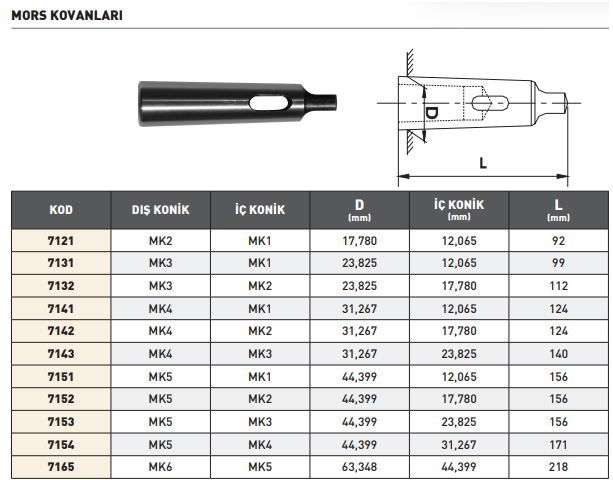 MORS KOVANLARI

D

L

| KOD | DIŞ KONİK | İÇ KONİK | D (mm) | İÇ KONİK (mm) | L (mm) |
|---|---|---|---|---|---|
| 7121 | MK2 | MK1 | 17,780 | 12,065 | 92 |
| 7131 | MK3 | MK1 | 23,825 | 12,065 | 99 |
| 7132 | MK3 | MK2 | 23,825 | 17,780 | 112 |
| 7141 | MK4 | MK1 | 31,267 | 12,065 | 124 |
| 7142 | MK4 | MK2 | 31,267 | 17,780 | 124 |
| 7143 | MK4 | MK3 | 31,267 | 23,825 | 140 |
| 7151 | MK5 | MK1 | 44,399 | 12,065 | 156 |
| 7152 | MK5 | MK2 | 44,399 | 17,780 | 156 |
| 7153 | MK5 | MK3 | 44,399 | 23,825 | 156 |
| 7154 | MK5 | MK4 | 44,399 | 31,267 | 171 |
| 7165 | MK6 | MK5 | 63,348 | 44,399 | 218 |